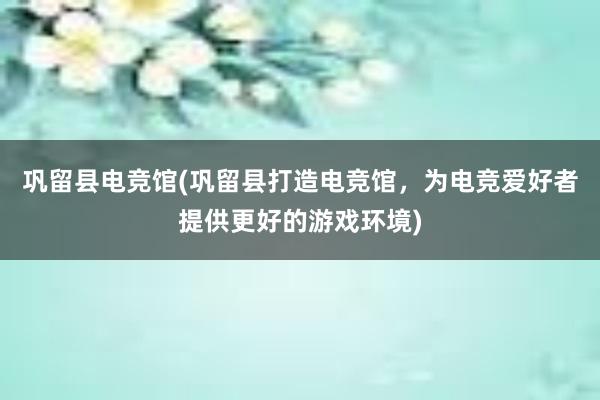 巩留县电竞馆(巩留县打造电竞馆，为电竞爱好者提供更好的游戏环境)